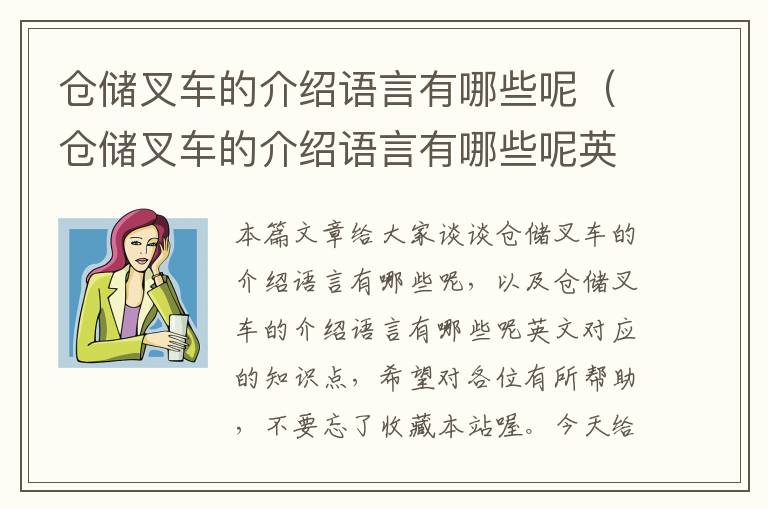 仓储叉车的介绍语言有哪些呢（仓储叉车的介绍语言有哪些呢英

本篇文章给大家谈谈仓储叉车的介绍语言有哪些呢，以及仓储叉车的介绍语言有哪些呢英文对应的知识点，希望对各位有所帮助，不要忘了收藏本站喔。今天给